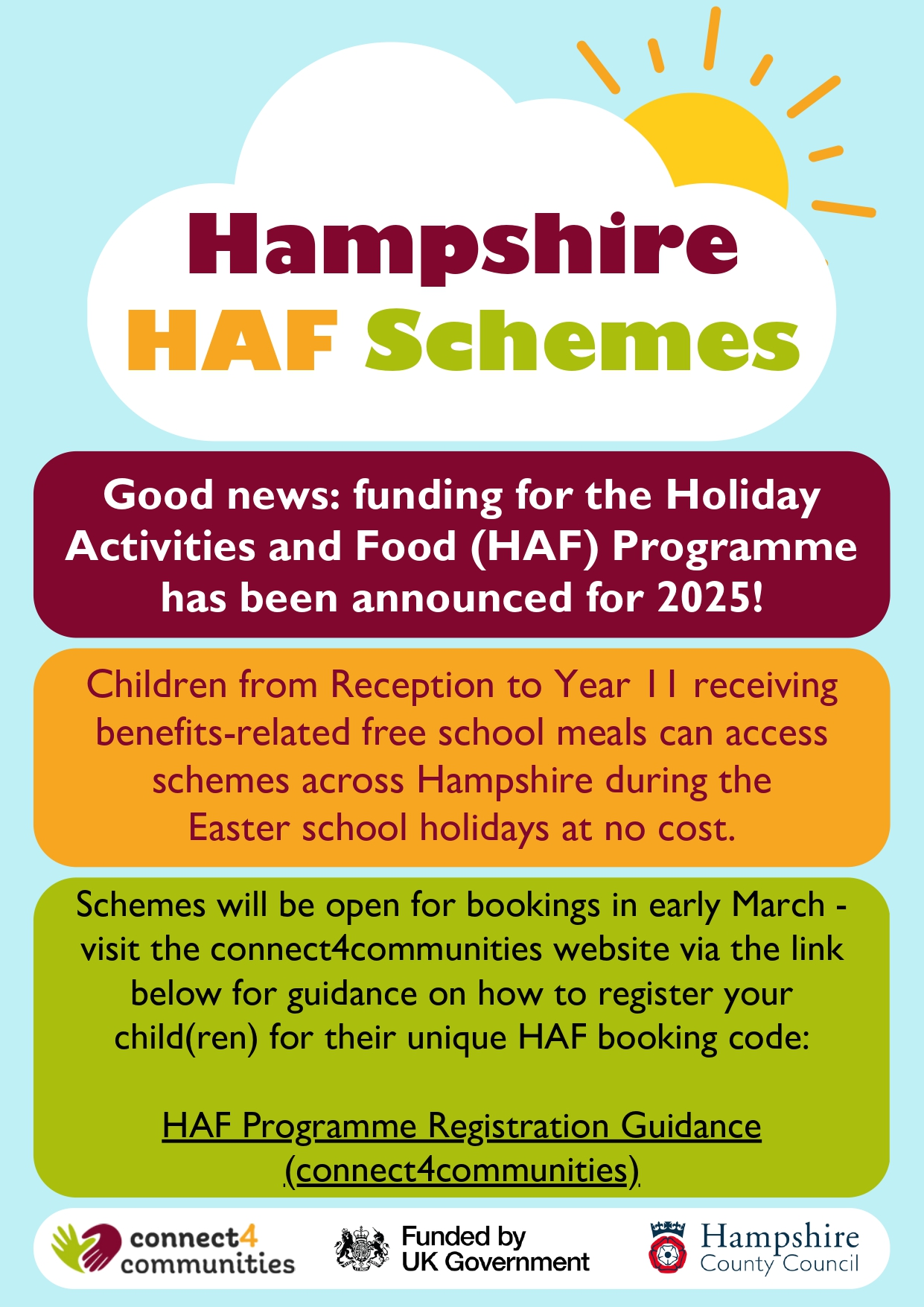 Hampshire
HAF Schemes

Good news: funding for the Holiday Activities and Food (HAF) Programme has been announced for 2025!

Children from Reception to Year 11 receiving benefits-related free school meals can access schemes across Hampshire during the Easter school holidays at no cost.

Schemes will be open for bookings in early March - visit the connect4communities website via the link below for guidance on how to register your child(ren) for their unique HAF booking code:

HAF Programme Registration Guidance (connect4communities)

connect4 communities

Funded by UK Government

Hampshire County Council